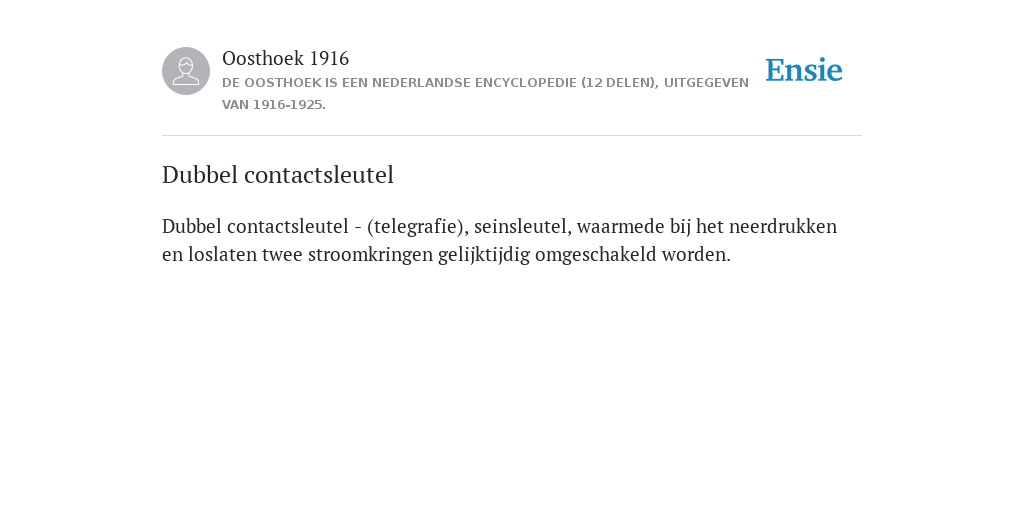 Oosthoek 1916
DE OOSTHOEK IS EEN NEDERLANDSE ENCYCLOPEDIE (12 DELEN), UITGEGEVEN VAN 1916-1925.

Ensie

Dubbel contactsleutel

Dubbel contactsleutel - (telegrafie), seinsleutel, waarmede bij het neerdrukken en loslaten twee stroomkringen gelijktijdig omgeschakeld worden.